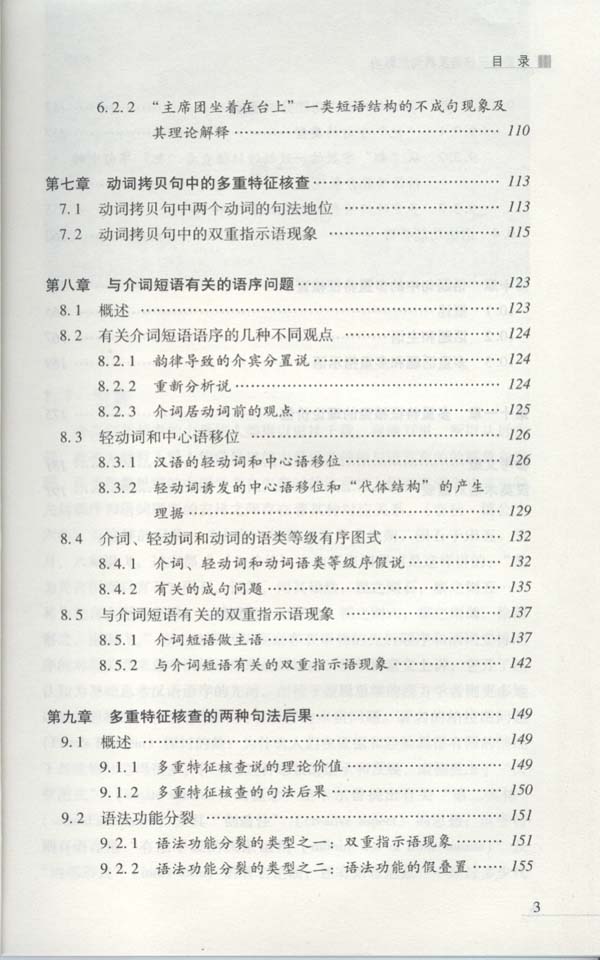 目录

6.2.2 “主席团坐着在台上”一类短语结构的不成句现象及其理论解释 110

第七章 动词拷贝句中的多重特征核查 113

7.1 动词拷贝句中两个动词的句法地位 113

7.2 动词拷贝句中的双重指示语现象 115

第八章 与介词短语有关的语序问题 123

8.1 概述 123

8.2 有关介词短语语序的几种不同观点 124

8.2.1 韵律导致的介宾分置说 124

8.2.2 重新分析说 124

8.2.3 介词居动词前的观点 125

8.3 轻动词和中心语移位 126

8.3.1 汉语的轻动词和中心语移位 126

8.3.2 轻动词诱发的中心语移位和“代体结构”的产生理据 129

8.4 介词、轻动词和动词的语类等级有序图式 132

8.4.1 介词、轻动词和动词语类等级序假说 132

8.4.2 有关的成句问题 135

8.5 与介词短语有关的双重指示语现象 137

8.5.1 介词短语做主语 137

8.5.2 与介词短语有关的双重指示语现象 142

第九章 多重特征核查的两种句法后果 149

9.1 概述 149

9.1.1 多重特征核查说的理论价值 149

9.1.2 多重特征核查的句法后果 150

9.2 语法功能分裂 151

9.2.1 语法功能分裂的类型之一：双重指示语现象 151

9.2.2 语法功能分裂的类型之二：语法功能的假叠置 155

3